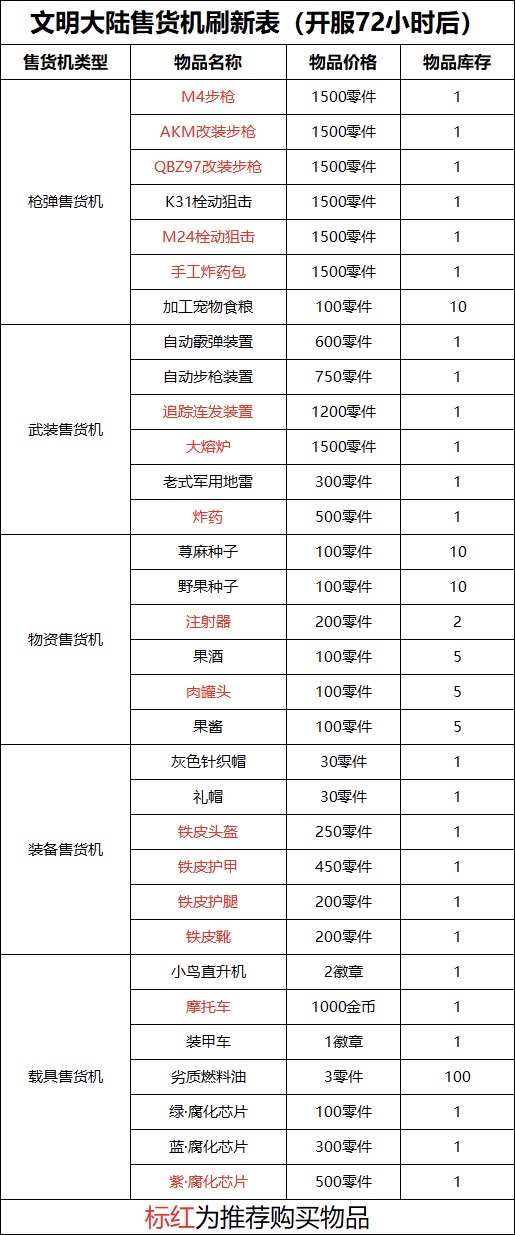 文明大陆售货机刷新表（开服72小时后）

| 售货机类型 | 物品名称 | 物品价格 | 物品库存 |
|---|---|---|---|
| 枪弹售货机 | M4步枪 | 1500零件 | 1 |
| | AKM改装步枪 | 1500零件 | 1 |
| | QBZ97改装步枪 | 1500零件 | 1 |
| | K31栓动狙击 | 1500零件 | 1 |
| | M24栓动狙击 | 1500零件 | 1 |
| | 手工炸药包 | 1500零件 | 1 |
| | 加工宠物食粮 | 100零件 | 10 |
| 武装售货机 | 自动霰弹装置 | 600零件 | 1 |
| | 自动步枪装置 | 750零件 | 1 |
| | 追踪连发装置 | 1200零件 | 1 |
| | 大熔炉 | 1500零件 | 1 |
| | 老式军用地雷 | 300零件 | 1 |
| | 炸药 | 500零件 | 1 |
| 物资售货机 | 荨麻种子 | 100零件 | 10 |
| | 野果种子 | 100零件 | 10 |
| | 注射器 | 200零件 | 2 |
| | 果酒 | 100零件 | 5 |
| | 肉罐头 | 100零件 | 5 |
| | 果酱 | 100零件 | 5 |
| 装备售货机 | 灰色针织帽 | 30零件 | 1 |
| | 礼帽 | 30零件 | 1 |
| | 铁皮头盔 | 250零件 | 1 |
| | 铁皮护甲 | 450零件 | 1 |
| | 铁皮护腿 | 200零件 | 1 |
| | 铁皮靴 | 200零件 | 1 |
| 载具售货机 | 小鸟直升机 | 2徽章 | 1 |
| | 摩托车 | 1000金币 | 1 |
| | 装甲车 | 1徽章 | 1 |
| | 劣质燃料油 | 3零件 | 100 |
| | 绿·腐化芯片 | 100零件 | 1 |
| | 蓝·腐化芯片 | 300零件 | 1 |
| | 紫·腐化芯片 | 500零件 | 1 |

标红为推荐购买物品